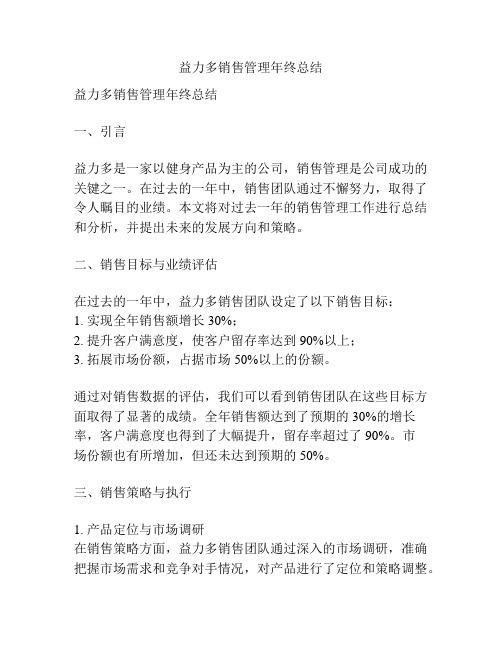 益力多销售管理年终总结

益力多销售管理年终总结

一、引言

益力多是一家以健身产品为主的公司，销售管理是公司成功的关键之一。在过去的一年中，销售团队通过不懈努力，取得了令人瞩目的业绩。本文将对过去一年的销售管理工作进行总结和分析，并提出未来的发展方向和策略。

二、销售目标与业绩评估

在过去的一年中，益力多销售团队设定了以下销售目标：
1. 实现全年销售额增长 30%；
2. 提升客户满意度，使客户留存率达到 90%以上；
3. 拓展市场份额，占据市场 50%以上的份额。

通过对销售数据的评估，我们可以看到销售团队在这些目标方面取得了显著的成绩。全年销售额达到了预期的 30%的增长率，客户满意度也得到了大幅提升，留存率超过了 90%。市场份额也有所增加，但还未达到预期的 50%。

三、销售策略与执行

1. 产品定位与市场调研
在销售策略方面，益力多销售团队通过深入的市场调研，准确把握市场需求和竞争对手情况，对产品进行了定位和策略调整。